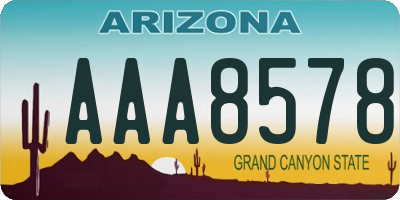 ARIZONA
AAA8578
GRAND CANYON STATE